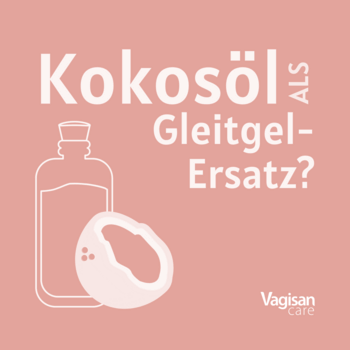 Kokosöl ALS Gleitgel-Ersatz?

Vagisan
care